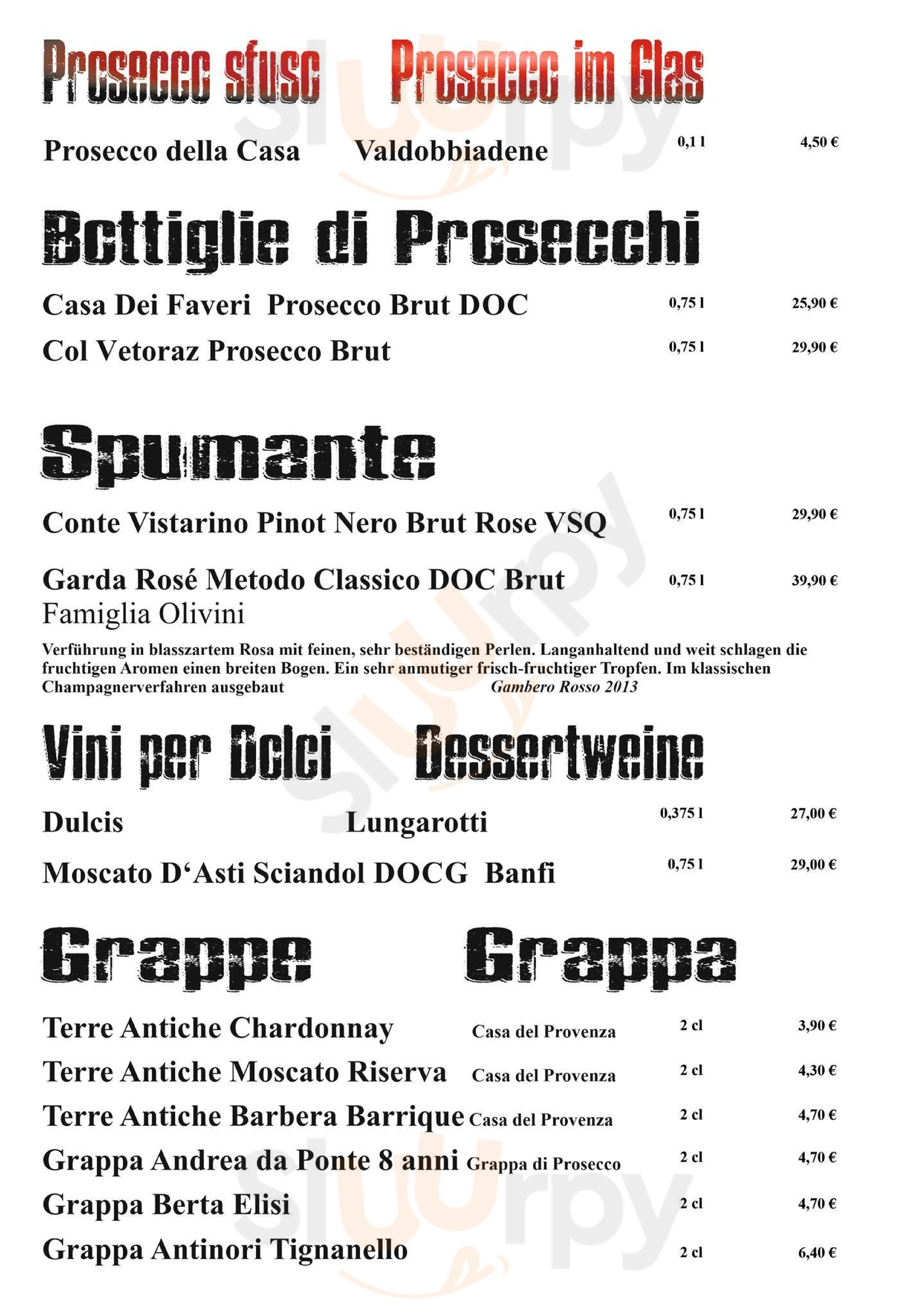 Prosecco sfuso Prosecco im Glas

Prosecco della Casa Valdobbiadene 0,1 l 4,50 €

Bottiglie di Prosecchi

Casa Dei Faveri Prosecco Brut DOC 0,75 l 25,90 €

Col Vetoraz Prosecco Brut 0,75 l 29,90 €

Spumante

Conte Vistarino Pinot Nero Brut Rose VSQ 0,75 l 29,90 €

Garda Rosé Metodo Classico DOC Brut 0,75 l 39,90 €
Famiglia Olivini

Verführung in blasszartem Rosa mit feinen, sehr beständigen Perlen. Langanhaltend und weit schlagen die fruchtigen Aromen einen breiten Bogen. Ein sehr anmutiger frisch-fruchtiger Tropfen. Im klassischen Champagnerverfahren ausgebaut Gambero Rosso 2013

Vini per Dolci Dessertweine

Dulcis Lungarotti 0,375 l 27,00 €

Moscato D'Asti Sciandol DOCG Banfi 0,75 l 29,00 €

Grappe Grappa

Terre Antiche Chardonnay Casa del Provenza 2 cl 3,90 €
Terre Antiche Moscato Riserva Casa del Provenza 2 cl 4,30 €
Terre Antiche Barbera Barrique Casa del Provenza 2 cl 4,70 €
Grappa Andrea da Ponte 8 anni Grappa di Prosecco 2 cl 4,70 €
Grappa Berta Elisi 2 cl 4,70 €
Grappa Antinori Tignanello 2 cl 6,40 €

sluurpy